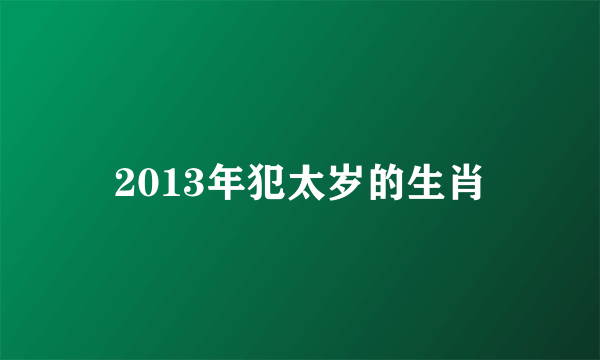 2013年犯太岁的生肖